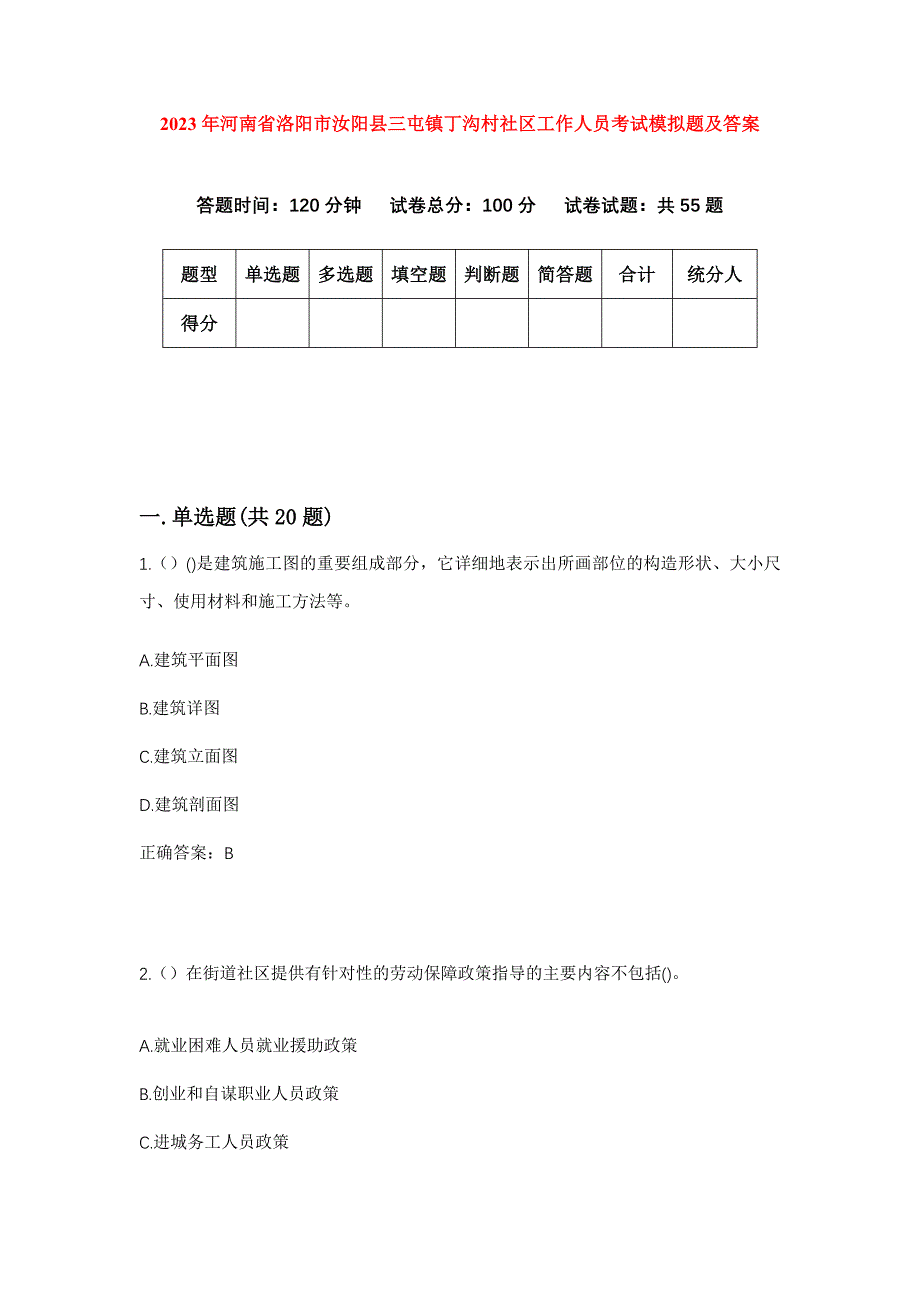 2023年河南省洛阳市汝阳县三屯镇丁沟村社区工作人员考试模拟题及答案

答题时间：120分钟　试卷总分：100分　试卷试题：共55题

| 题型 | 单选题 | 多选题 | 填空题 | 判断题 | 简答题 | 合计 | 统分人 |
|---|---|---|---|---|---|---|---|
| 得分 | | | | | | | |

一.单选题(共20题)

1.（）()是建筑施工图的重要组成部分，它详细地表示出所画部位的构造形状、大小尺寸、使用材料和施工方法等。

A.建筑平面图

B.建筑详图

C.建筑立面图

D.建筑剖面图

正确答案：B

2.（）在街道社区提供有针对性的劳动保障政策指导的主要内容不包括()。

A.就业困难人员就业援助政策

B.创业和自谋职业人员政策

C.进城务工人员政策